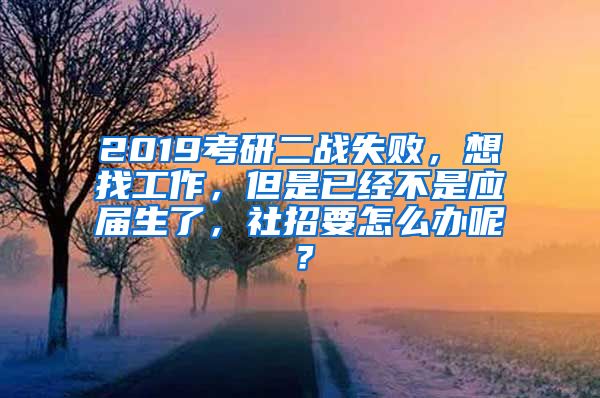 2019考研二战失败，想找工作，但是已经不是应届生了，社招要怎么办呢？